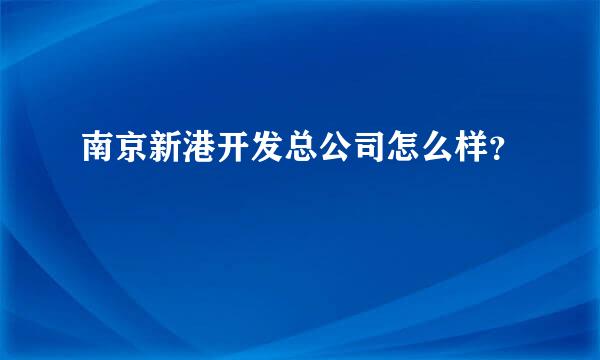 南京新港开发总公司怎么样?